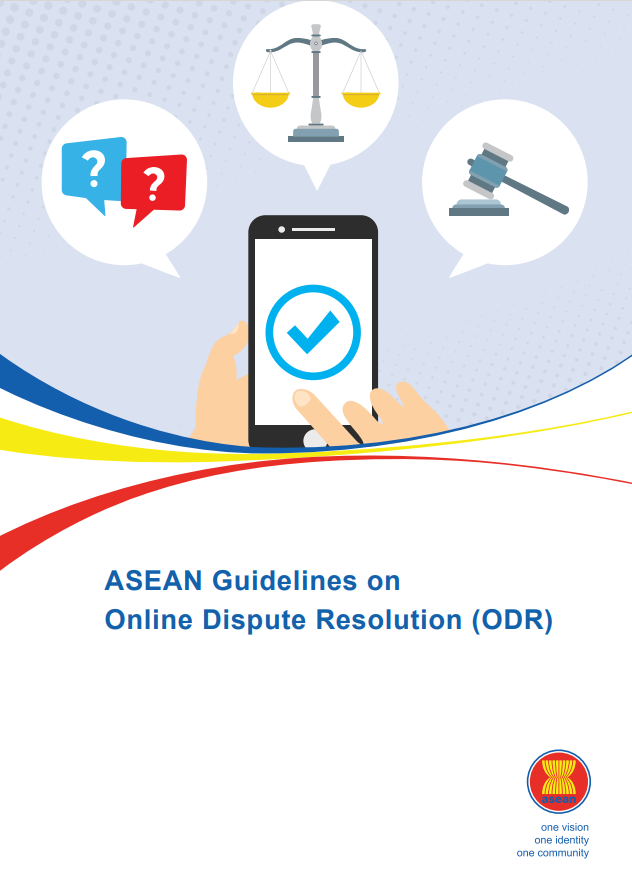 ?
?

ASEAN Guidelines on
Online Dispute Resolution (ODR)

asean

one vision
one identity
one community